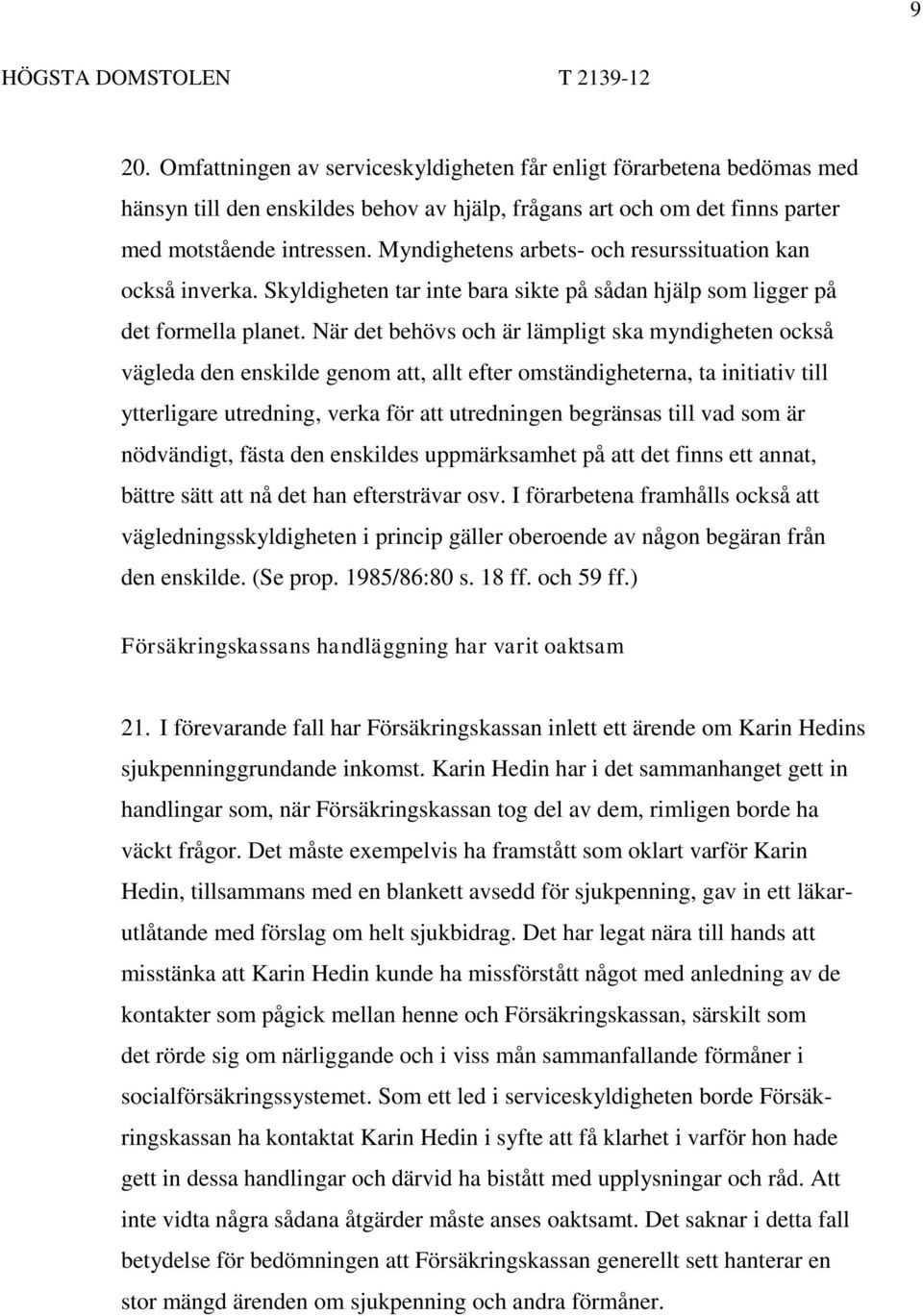 9

HÖGSTA DOMSTOLEN T 2139-12

20. Omfattningen av serviceskyldigheten får enligt förarbetena bedömas med hänsyn till den enskildes behov av hjälp, frågans art och om det finns parter med motstående intressen. Myndighetens arbets- och resurssituation kan också inverka. Skyldigheten tar inte bara sikte på sådan hjälp som ligger på det formella planet. När det behövs och är lämpligt ska myndigheten också vägleda den enskilde genom att, allt efter omständigheterna, ta initiativ till ytterligare utredning, verka för att utredningen begränsas till vad som är nödvändigt, fästa den enskildes uppmärksamhet på att det finns ett annat, bättre sätt att nå det han eftersträvar osv. I förarbetena framhålls också att vägledningsskyldigheten i princip gäller oberoende av någon begäran från den enskilde. (Se prop. 1985/86:80 s. 18 ff. och 59 ff.)

Försäkringskassans handläggning har varit oaktsam

21. I förevarande fall har Försäkringskassan inlett ett ärende om Karin Hedins sjukpenninggrundande inkomst. Karin Hedin har i det sammanhanget gett in handlingar som, när Försäkringskassan tog del av dem, rimligen borde ha väckt frågor. Det måste exempelvis ha framstått som oklart varför Karin Hedin, tillsammans med en blankett avsedd för sjukpenning, gav in ett läkarutlåtande med förslag om helt sjukbidrag. Det har legat nära till hands att misstänka att Karin Hedin kunde ha missförstått något med anledning av de kontakter som pågick mellan henne och Försäkringskassan, särskilt som det rörde sig om närliggande och i viss mån sammanfallande förmåner i socialförsäkringssystemet. Som ett led i serviceskyldigheten borde Försäkringskassan ha kontaktat Karin Hedin i syfte att få klarhet i varför hon hade gett in dessa handlingar och därvid ha bistått med upplysningar och råd. Att inte vidta några sådana åtgärder måste anses oaktsamt. Det saknar i detta fall betydelse för bedömningen att Försäkringskassan generellt sett hanterar en stor mängd ärenden om sjukpenning och andra förmåner.